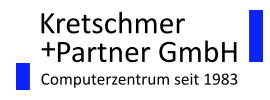 Kretschmer
+Partner GmbH
Computerzentrum seit 1983